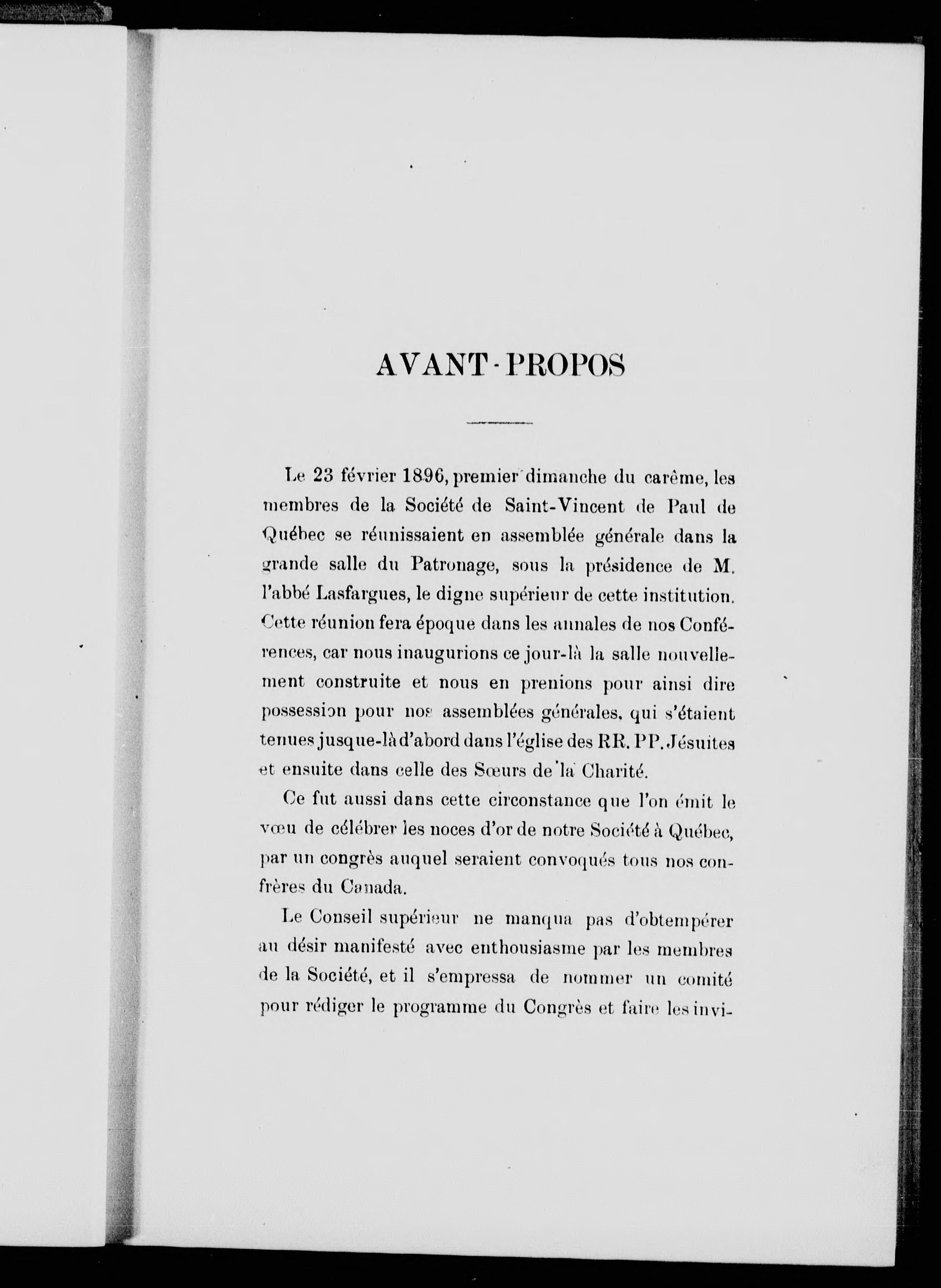 AVANT-PROPOS

Le 23 février 1896, premier dimanche du carême, les membres de la Société de Saint-Vincent de Paul de Québec se réunissaient en assemblée générale dans la grande salle du Patronage, sous la présidence de M. l'abbé Lasfargues, le digne supérieur de cette institution. Cette réunion fera époque dans les annales de nos Conférences, car nous inaugurions ce jour-là la salle nouvellement construite et nous en prenions pour ainsi dire possession pour nos assemblées générales, qui s'étaient tenues jusque-là d'abord dans l'église des RR. PP. Jésuites et ensuite dans celle des Sœurs de la Charité.

Ce fut aussi dans cette circonstance que l'on émit le vœu de célébrer les noces d'or de notre Société à Québec, par un congrès auquel seraient convoqués tous nos confrères du Canada.

Le Conseil supérieur ne manqua pas d'obtempérer au désir manifesté avec enthousiasme par les membres de la Société, et il s'empressa de nommer un comité pour rédiger le programme du Congrès et faire les invi-